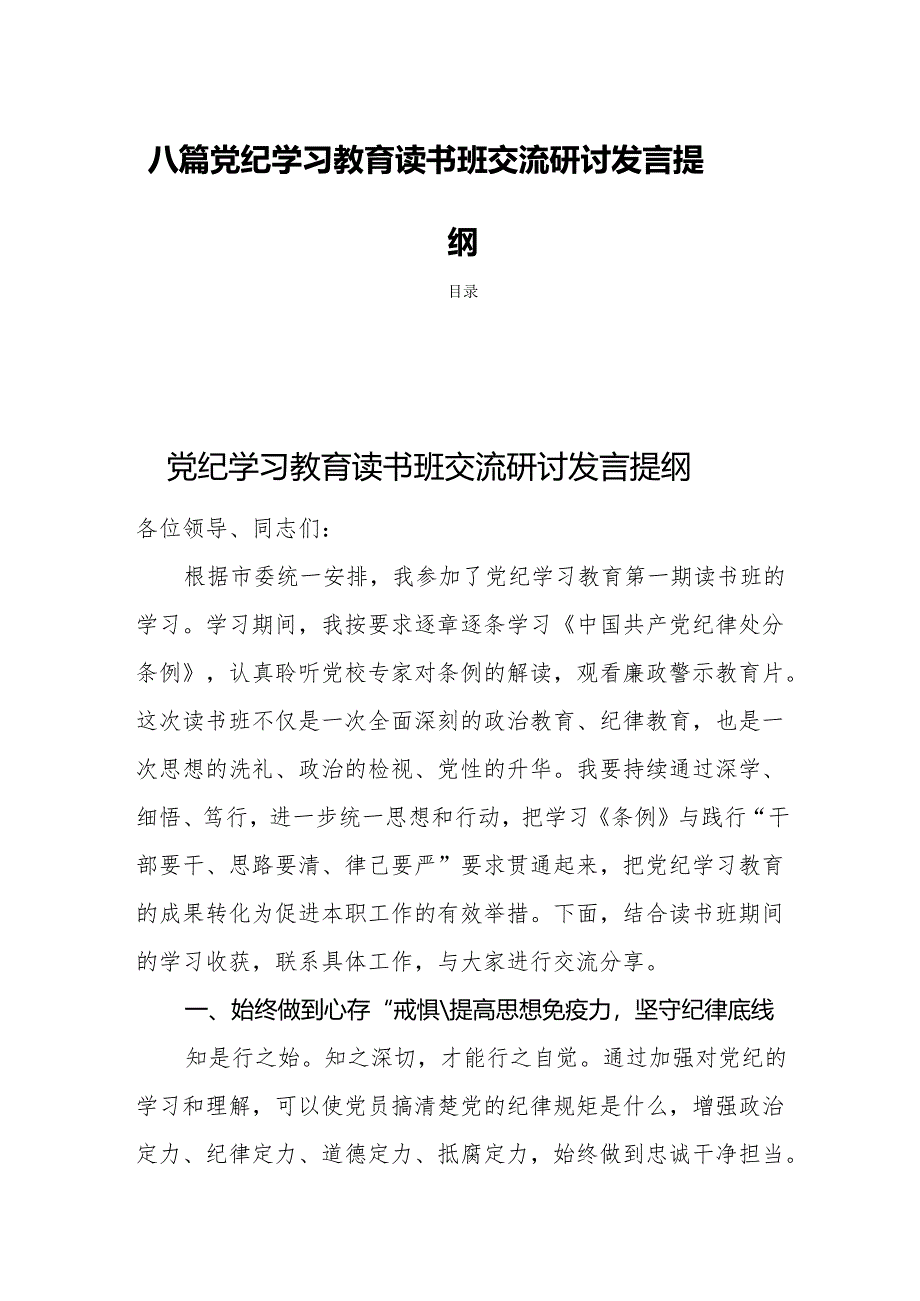 八篇党纪学习教育读书班交流研讨发言提纲

目录

党纪学习教育读书班交流研讨发言提纲

各位领导、同志们：

根据市委统一安排，我参加了党纪学习教育第一期读书班的学习。学习期间，我按要求逐章逐条学习《中国共产党纪律处分条例》，认真聆听党校专家对条例的解读，观看廉政警示教育片。这次读书班不仅是一次全面深刻的政治教育、纪律教育，也是一次思想的洗礼、政治的检视、党性的升华。我要持续通过深学、细悟、笃行，进一步统一思想和行动，把学习《条例》与践行“干部要干、思路要清、律己要严”要求贯通起来，把党纪学习教育的成果转化为促进本职工作的有效举措。下面，结合读书班期间的学习收获，联系具体工作，与大家进行交流分享。

一、始终做到心存“戒惧\提高思想免疫力，坚守纪律底线

知是行之始。知之深切，才能行之自觉。通过加强对党纪的学习和理解，可以使党员搞清楚党的纪律规矩是什么，增强政治定力、纪律定力、道德定力、抵腐定力，始终做到忠诚干净担当。